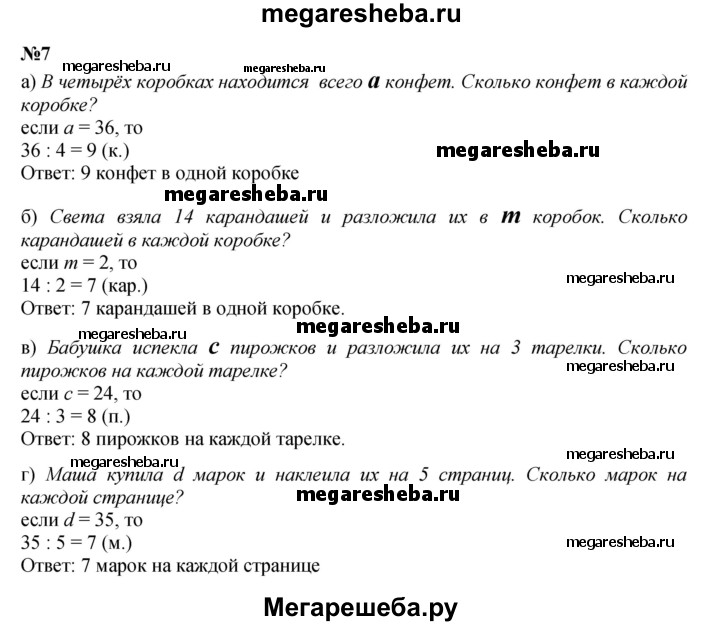 megaresheba.ru

№7

megaresheba.ru megaresheba.ru

а) В четырёх коробках находится всего $a$ конфет. Сколько конфет в каждой коробке?
если $a = 36$, то
$36 : 4 = 9$ (к.)
megaresheba.ru
Ответ: 9 конфет в одной коробке

megaresheba.ru

б) Света взяла 14 карандашей и разложила их в $m$ коробок. Сколько карандашей в каждой коробке?
если $m = 2$, то
$14 : 2 = 7$ (кар.)
megaresheba.ru
Ответ: 7 карандашей в одной коробке.

megaresheba.ru
megaresheba.ru

в) Бабушка испекла $c$ пирожков и разложила их на 3 тарелки. Сколько пирожков на каждой тарелке?
megaresheba.ru
если $c = 24$, то
$24 : 3 = 8$ (п.)
Ответ: 8 пирожков на каждой тарелке.

megaresheba.ru
megaresheba.ru

г) Маша купила $d$ марок и наклеила их на 5 страниц. Сколько марок на каждой странице?
megaresheba.ru
если $d = 35$, то
$35 : 5 = 7$ (м.)
megaresheba.ru
Ответ: 7 марок на каждой странице

Мегарешеба.ру